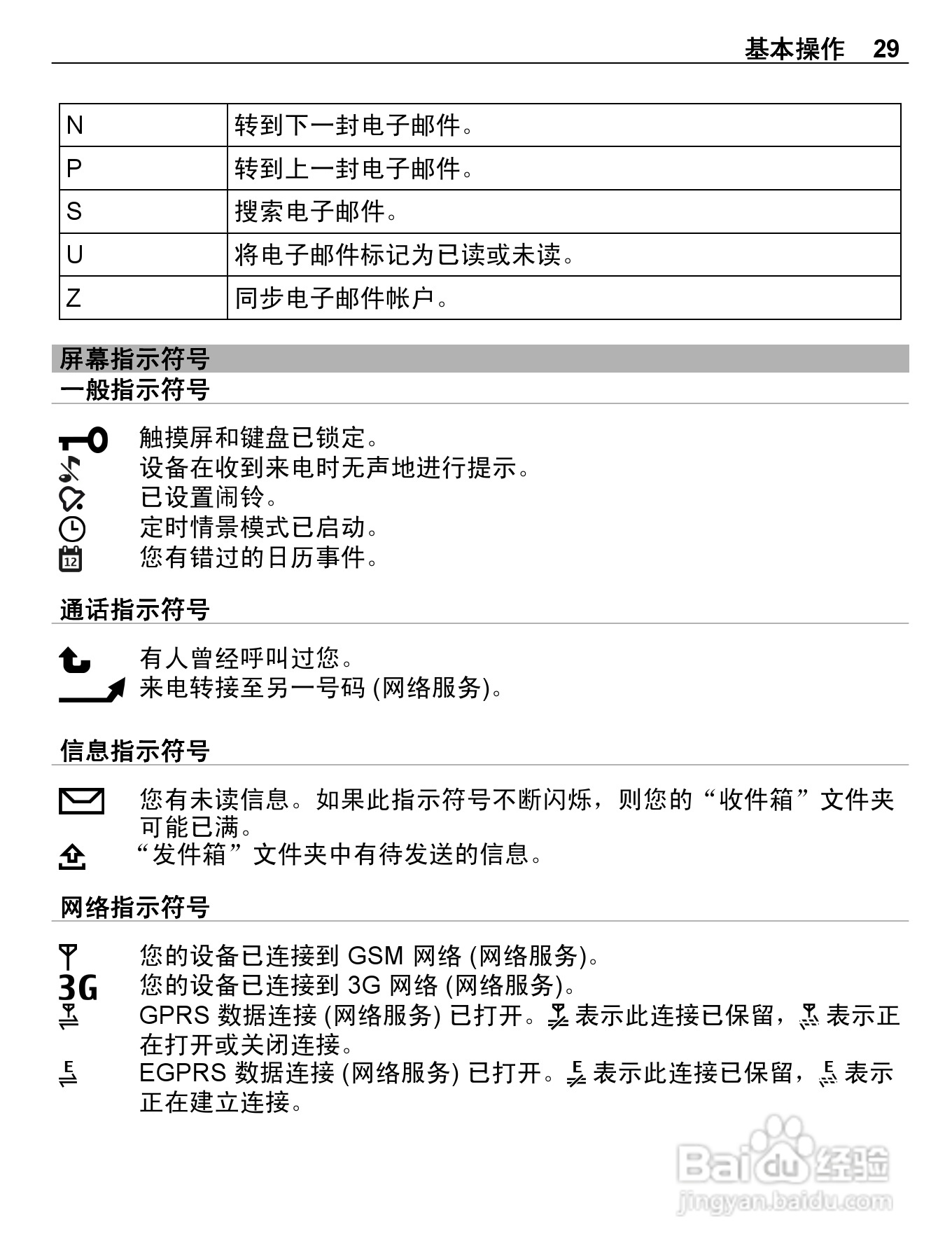 基本操作 29

| N | 转到下一封电子邮件。 |
|---|---|
| P | 转到上一封电子邮件。 |
| S | 搜索电子邮件。 |
| U | 将电子邮件标记为已读或未读。 |
| Z | 同步电子邮件帐户。 |

屏幕指示符号

一般指示符号

触摸屏和键盘已锁定。
设备在收到来电时无声地进行提示。
已设置闹铃。
定时情景模式已启动。
12 您有错过的日历事件。

通话指示符号

有人曾经呼叫过您。
来电转接至另一号码 (网络服务)。

信息指示符号

您有未读信息。如果此指示符号不断闪烁，则您的“收件箱”文件夹可能已满。
“发件箱”文件夹中有待发送的信息。

网络指示符号

您的设备已连接到 GSM 网络 (网络服务)。
3G 您的设备已连接到 3G 网络 (网络服务)。
GPRS 数据连接 (网络服务) 已打开。表示此连接已保留，表示正在打开或关闭连接。
E EGPRS 数据连接 (网络服务) 已打开。E 表示此连接已保留，E 表示正在建立连接。

Baidu 经验
jingyan.baidu.com